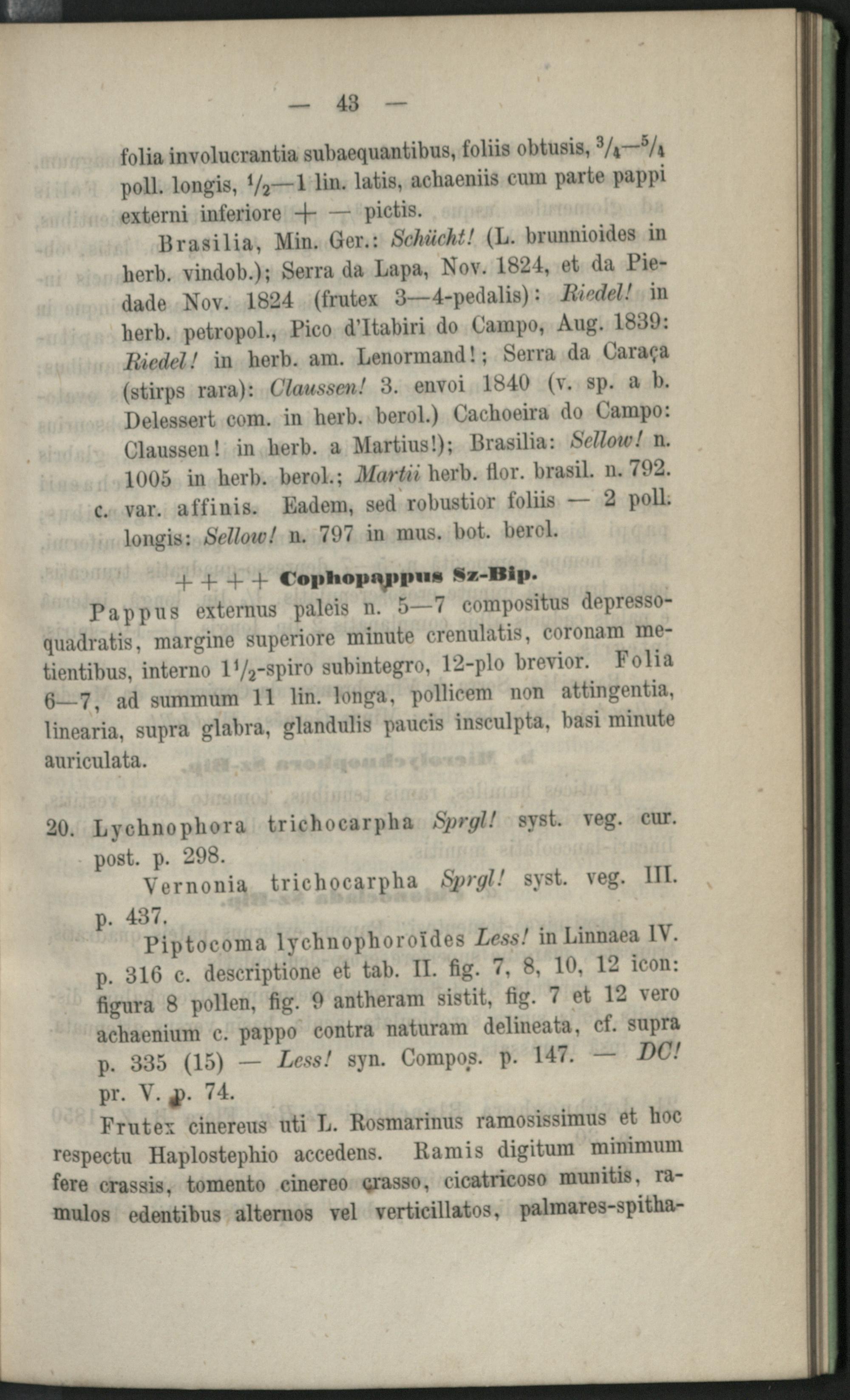 — 43 —

folia involucrantia subaequantibus, foliis obtusis, $^3/_4$—$^5/_4$ poll. longis, $^1/_2$—1 lin. latis, achaeniis cum parte pappi externi inferiore + — pictis.

Brasilia, Min. Ger.: Schücht! (L. brunnioides in herb. vindob.); Serra da Lapa, Nov. 1824, et da Piedade Nov. 1824 (frutex 3—4-pedalis): Riedel! in herb. petropol., Pico d'Itabiri do Campo, Aug. 1839: Riedel! in herb. am. Lenormand!; Serra da Caraça (stirps rara): Claussen! 3. envoi 1840 (v. sp. a b. Delessert com. in herb. berol.) Cachoeira do Campo: Claussen! in herb. a Martius!); Brasilia: Sellow! n. 1005 in herb. berol.; Martii herb. flor. brasil. n. 792.

c. var. affinis. Eadem, sed robustior foliis — 2 poll. longis: Sellow! n. 797 in mus. bot. berol.

+ + + + Cophopappus Sz-Bip.

Pappus externus paleis n. 5—7 compositus depresso-quadratis, margine superiore minute crenulatis, coronam metientibus, interno $1^1/_2$-spiro subintegro, 12-plo brevior. Folia 6—7, ad summum 11 lin. longa, pollicem non attingentia, linearia, supra glabra, glandulis paucis insculpta, basi minute auriculata.

20. Lychnophora trichocarpha Sprgl! syst. veg. cur. post. p. 298.

Vernonia trichocarpha Sprgl! syst. veg. III. p. 437.

Piptocoma lychnophoroïdes Less! in Linnaea IV. p. 316 c. descriptione et tab. II. fig. 7, 8, 10, 12 icon: figura 8 pollen, fig. 9 antheram sistit, fig. 7 et 12 vero achaenium c. pappo contra naturam delineata, cf. supra p. 335 (15) — Less! syn. Compos. p. 147. — DC! pr. V. p. 74.

Frutex cinereus uti L. Rosmarinus ramosissimus et hoc respectu Haplostephio accedens. Ramis digitum minimum fere crassis, tomento cinereo crasso, cicatricoso munitis, ramulos edentibus alternos vel verticillatos, palmares-spitha-